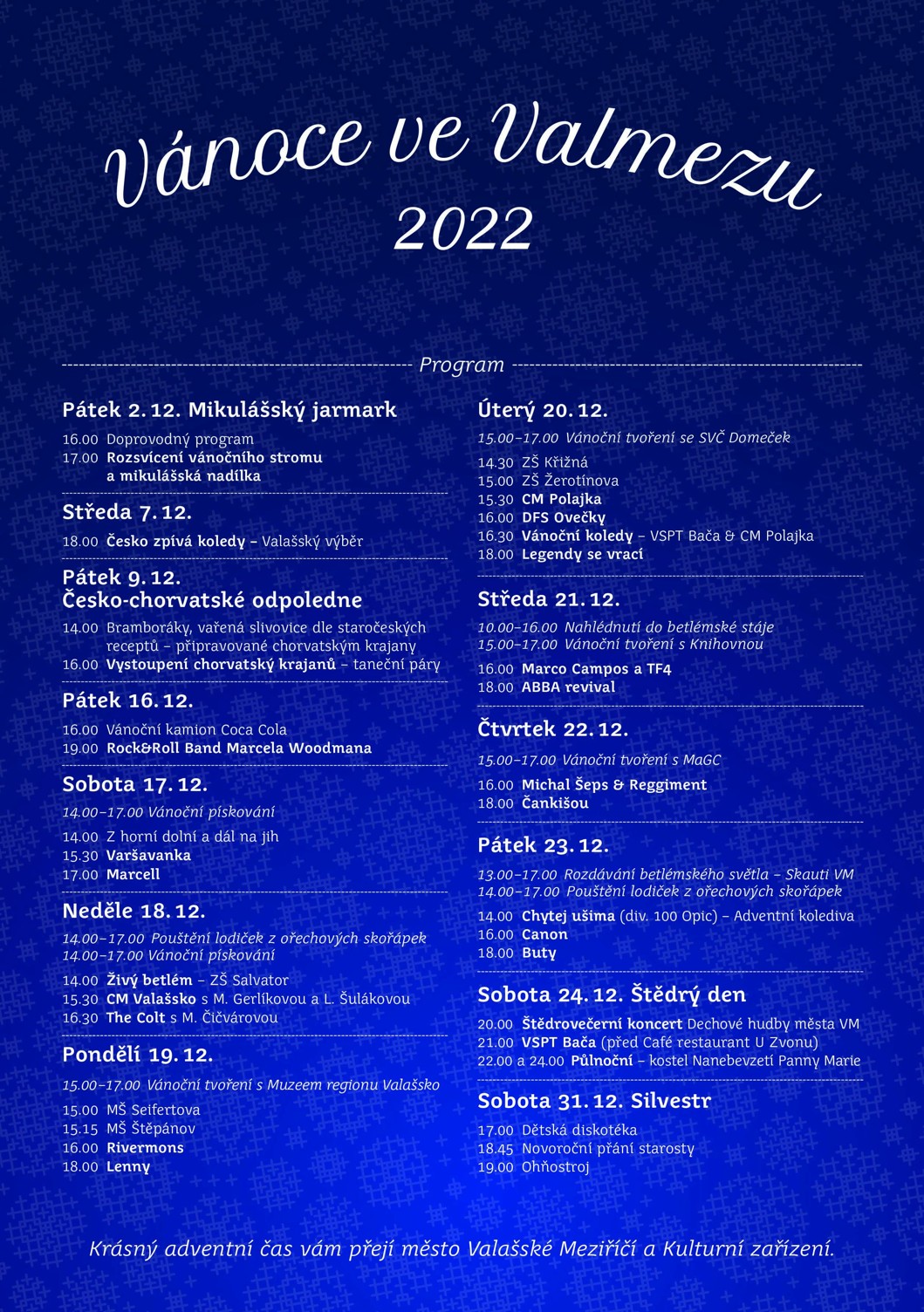 Vánoce ve Valmezu
2022

Program

Pátek 2. 12. Mikulášský jarmark

16.00 Doprovodný program
17.00 Rozsvícení vánočního stromu a mikulášská nadílka

Středa 7. 12.

18.00 Česko zpívá koledy – Valašský výběr

Pátek 9. 12.
Česko-chorvatské odpoledne

14.00 Bramboráky, vařená slivovice dle staročeských receptů – připravované chorvatským krajany
16.00 Vystoupení chorvatský krajanů – taneční páry

Pátek 16. 12.

16.00 Vánoční kamion Coca Cola
19.00 Rock&Roll Band Marcela Woodmana

Sobota 17. 12.

14.00–17.00 Vánoční pískování

14.00 Z horní dolní a dál na jih
15.30 Varšavanka
17.00 Marcell

Neděle 18. 12.

14.00–17.00 Pouštění lodiček z ořechových skořápek
14.00–17.00 Vánoční pískování

14.00 Živý betlém – ZŠ Salvator
15.30 CM Valašsko s M. Gerlíkovou a L. Šulákovou
16.30 The Colt s M. Čičvárovou

Pondělí 19. 12.

15.00–17.00 Vánoční tvoření s Muzeem regionu Valašsko

15.00 MŠ Seifertova
15.15 MŠ Štěpánov
16.00 Rivermons
18.00 Lenny

Úterý 20. 12.

15.00–17.00 Vánoční tvoření se SVČ Domeček

14.30 ZŠ Křižná
15.00 ZŠ Žerotínova
15.30 CM Polajka
16.00 DFS Ovečky
16.30 Vánoční koledy – VSPT Bača & CM Polajka
18.00 Legendy se vrací

Středa 21. 12.

10.00–16.00 Nahlédnutí do betlémské stáje
15.00–17.00 Vánoční tvoření s Knihovnou

16.00 Marco Campos a TF4
18.00 ABBA revival

Čtvrtek 22. 12.

15.00–17.00 Vánoční tvoření s MaGC

16.00 Michal Šeps & Reggiment
18.00 Čankišou

Pátek 23. 12.

13.00–17.00 Rozdávání betlémského světla – Skauti VM
14.00–17.00 Pouštění lodiček z ořechových skořápek

14.00 Chytej ušima (div. 100 Opic) – Adventní kolediva
16.00 Canon
18.00 Buty

Sobota 24. 12. Štědrý den

20.00 Štědrovečerní koncert Dechové hudby města VM
21.00 VSPT Bača (před Café restaurant U Zvonu)
22.00 a 24.00 Půlnoční – kostel Nanebevzetí Panny Marie

Sobota 31. 12. Silvestr

17.00 Dětská diskotéka
18.45 Novoroční přání starosty
19.00 Ohňostroj

Krásný adventní čas vám přejí město Valašské Meziříčí a Kulturní zařízení.